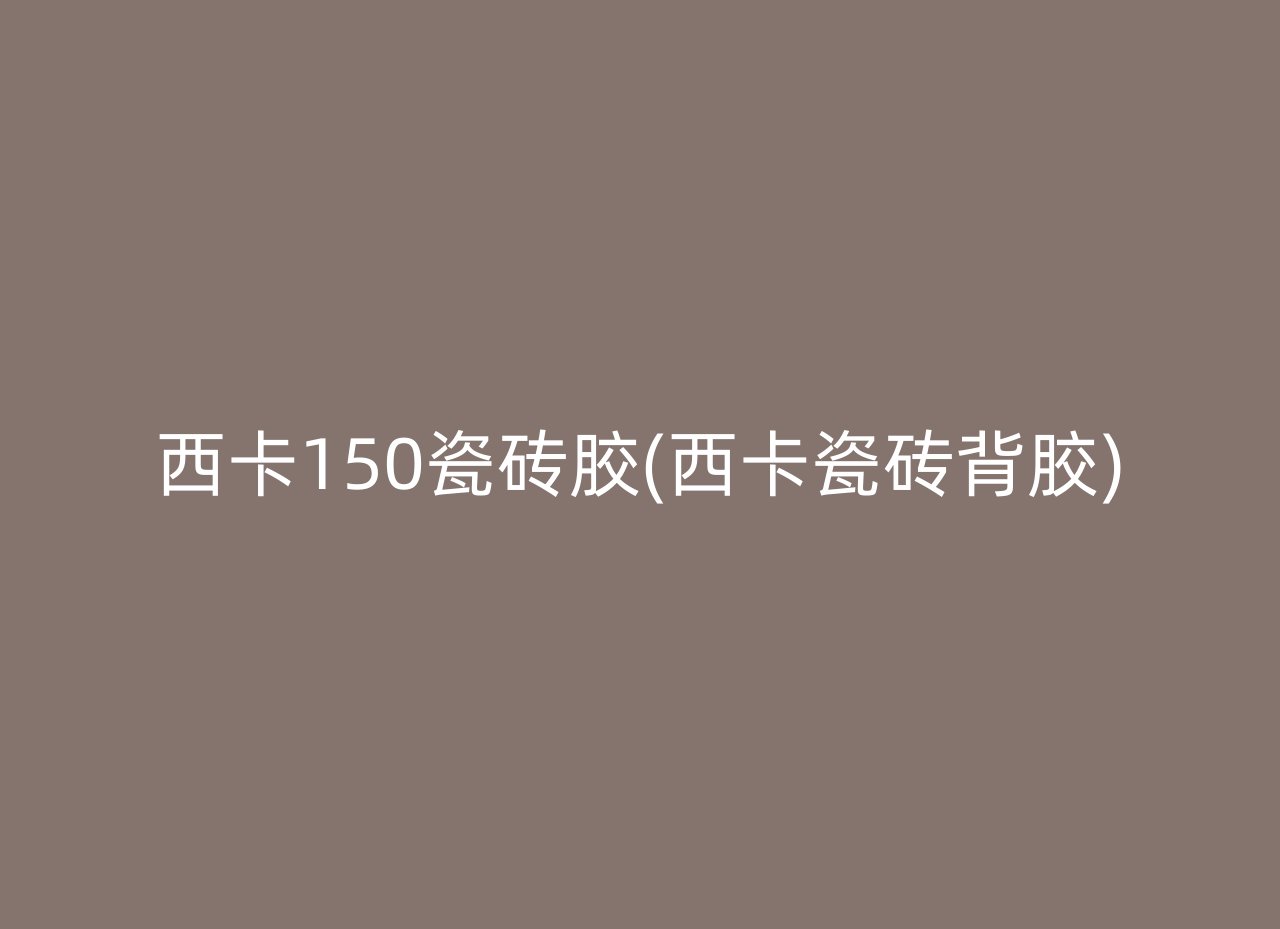 西卡150瓷砖胶(西卡瓷砖背胶)